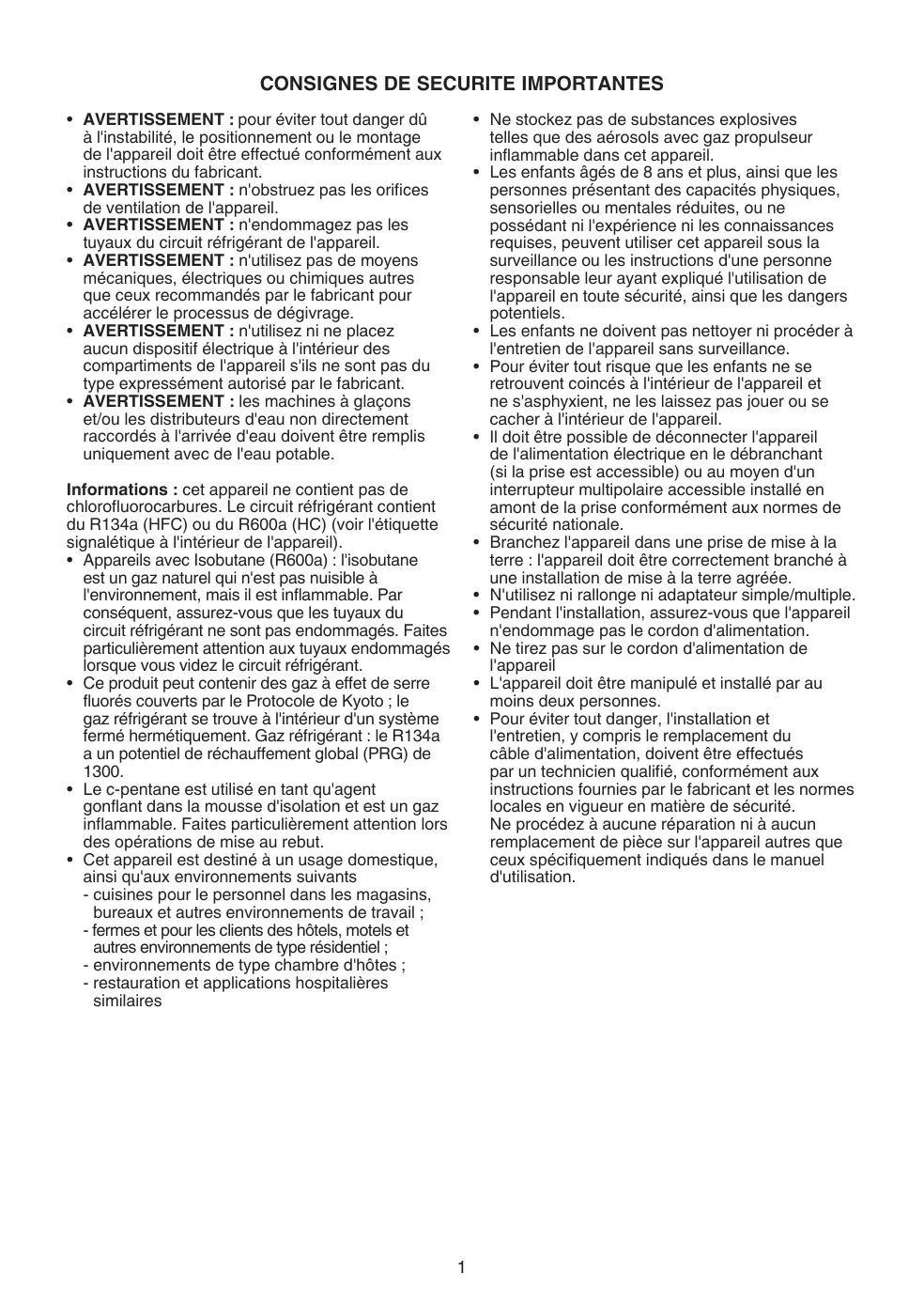 CONSIGNES DE SECURITE IMPORTANTES

• AVERTISSEMENT : pour éviter tout danger dû à l'instabilité, le positionnement ou le montage de l'appareil doit être effectué conformément aux instructions du fabricant.
• AVERTISSEMENT : n'obstruez pas les orifices de ventilation de l'appareil.
• AVERTISSEMENT : n'endommagez pas les tuyaux du circuit réfrigérant de l'appareil.
• AVERTISSEMENT : n'utilisez pas de moyens mécaniques, électriques ou chimiques autres que ceux recommandés par le fabricant pour accélérer le processus de dégivrage.
• AVERTISSEMENT : n'utilisez ni ne placez aucun dispositif électrique à l'intérieur des compartiments de l'appareil s'ils ne sont pas du type expressément autorisé par le fabricant.
• AVERTISSEMENT : les machines à glaçons et/ou les distributeurs d'eau non directement raccordés à l'arrivée d'eau doivent être remplis uniquement avec de l'eau potable.

Informations : cet appareil ne contient pas de chlorofluorocarbures. Le circuit réfrigérant contient du R134a (HFC) ou du R600a (HC) (voir l'étiquette signalétique à l'intérieur de l'appareil).
• Appareils avec Isobutane (R600a) : l'isobutane est un gaz naturel qui n'est pas nuisible à l'environnement, mais il est inflammable. Par conséquent, assurez-vous que les tuyaux du circuit réfrigérant ne sont pas endommagés. Faites particulièrement attention aux tuyaux endommagés lorsque vous videz le circuit réfrigérant.
• Ce produit peut contenir des gaz à effet de serre fluorés couverts par le Protocole de Kyoto ; le gaz réfrigérant se trouve à l'intérieur d'un système fermé hermétiquement. Gaz réfrigérant : le R134a a un potentiel de réchauffement global (PRG) de 1300.
• Le c-pentane est utilisé en tant qu'agent gonflant dans la mousse d'isolation et est un gaz inflammable. Faites particulièrement attention lors des opérations de mise au rebut.
• Cet appareil est destiné à un usage domestique, ainsi qu'aux environnements suivants
- cuisines pour le personnel dans les magasins, bureaux et autres environnements de travail ;
- fermes et pour les clients des hôtels, motels et autres environnements de type résidentiel ;
- environnements de type chambre d'hôtes ;
- restauration et applications hospitalières similaires

• Ne stockez pas de substances explosives telles que des aérosols avec gaz propulseur inflammable dans cet appareil.
• Les enfants âgés de 8 ans et plus, ainsi que les personnes présentant des capacités physiques, sensorielles ou mentales réduites, ou ne possédant ni l'expérience ni les connaissances requises, peuvent utiliser cet appareil sous la surveillance ou les instructions d'une personne responsable leur ayant expliqué l'utilisation de l'appareil en toute sécurité, ainsi que les dangers potentiels.
• Les enfants ne doivent pas nettoyer ni procéder à l'entretien de l'appareil sans surveillance.
• Pour éviter tout risque que les enfants ne se retrouvent coincés à l'intérieur de l'appareil et ne s'asphyxient, ne les laissez pas jouer ou se cacher à l'intérieur de l'appareil.
• Il doit être possible de déconnecter l'appareil de l'alimentation électrique en le débranchant (si la prise est accessible) ou au moyen d'un interrupteur multipolaire accessible installé en amont de la prise conformément aux normes de sécurité nationale.
• Branchez l'appareil dans une prise de mise à la terre : l'appareil doit être correctement branché à une installation de mise à la terre agréée.
• N'utilisez ni rallonge ni adaptateur simple/multiple.
• Pendant l'installation, assurez-vous que l'appareil n'endommage pas le cordon d'alimentation.
• Ne tirez pas sur le cordon d'alimentation de l'appareil
• L'appareil doit être manipulé et installé par au moins deux personnes.
• Pour éviter tout danger, l'installation et l'entretien, y compris le remplacement du câble d'alimentation, doivent être effectués par un technicien qualifié, conformément aux instructions fournies par le fabricant et les normes locales en vigueur en matière de sécurité. Ne procédez à aucune réparation ni à aucun remplacement de pièce sur l'appareil autres que ceux spécifiquement indiqués dans le manuel d'utilisation.

1